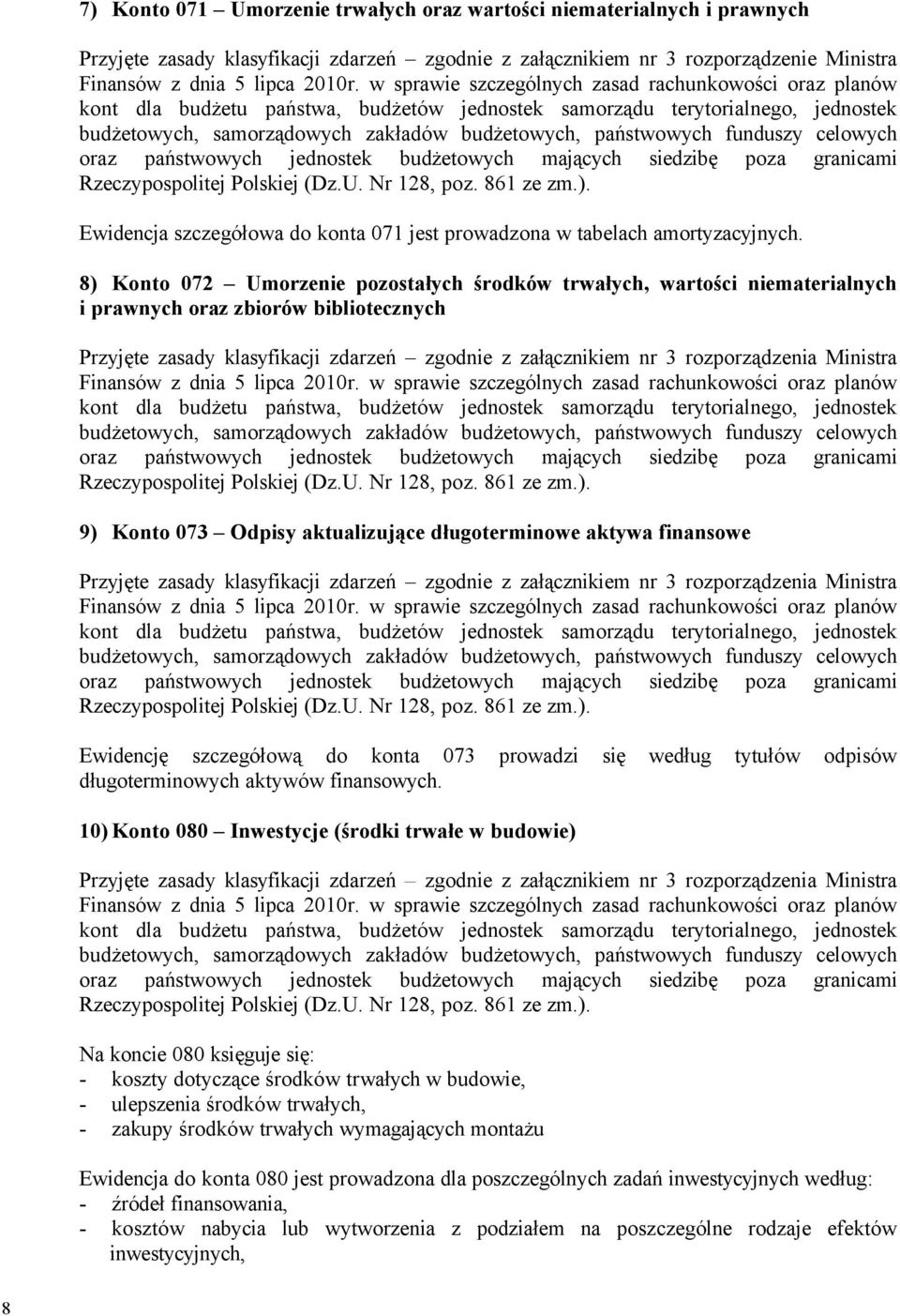 7) Konto 071 – Umorzenie trwałych oraz wartości niematerialnych i prawnych

Przyjęte zasady klasyfikacji zdarzeń – zgodnie z załącznikiem nr 3 rozporządzenie Ministra Finansów z dnia 5 lipca 2010r. w sprawie szczególnych zasad rachunkowości oraz planów kont dla budżetu państwa, budżetów jednostek samorządu terytorialnego, jednostek budżetowych, samorządowych zakładów budżetowych, państwowych funduszy celowych oraz państwowych jednostek budżetowych mających siedzibę poza granicami Rzeczypospolitej Polskiej (Dz.U. Nr 128, poz. 861 ze zm.).

Ewidencja szczegółowa do konta 071 jest prowadzona w tabelach amortyzacyjnych.

8) Konto 072 – Umorzenie pozostałych środków trwałych, wartości niematerialnych i prawnych oraz zbiorów bibliotecznych

Przyjęte zasady klasyfikacji zdarzeń – zgodnie z załącznikiem nr 3 rozporządzenia Ministra Finansów z dnia 5 lipca 2010r. w sprawie szczególnych zasad rachunkowości oraz planów kont dla budżetu państwa, budżetów jednostek samorządu terytorialnego, jednostek budżetowych, samorządowych zakładów budżetowych, państwowych funduszy celowych oraz państwowych jednostek budżetowych mających siedzibę poza granicami Rzeczypospolitej Polskiej (Dz.U. Nr 128, poz. 861 ze zm.).

9) Konto 073 – Odpisy aktualizujące długoterminowe aktywa finansowe

Przyjęte zasady klasyfikacji zdarzeń – zgodnie z załącznikiem nr 3 rozporządzenia Ministra Finansów z dnia 5 lipca 2010r. w sprawie szczególnych zasad rachunkowości oraz planów kont dla budżetu państwa, budżetów jednostek samorządu terytorialnego, jednostek budżetowych, samorządowych zakładów budżetowych, państwowych funduszy celowych oraz państwowych jednostek budżetowych mających siedzibę poza granicami Rzeczypospolitej Polskiej (Dz.U. Nr 128, poz. 861 ze zm.).

Ewidencję szczegółową do konta 073 prowadzi się według tytułów odpisów długoterminowych aktywów finansowych.

10) Konto 080 – Inwestycje (środki trwałe w budowie)

Przyjęte zasady klasyfikacji zdarzeń – zgodnie z załącznikiem nr 3 rozporządzenia Ministra Finansów z dnia 5 lipca 2010r. w sprawie szczególnych zasad rachunkowości oraz planów kont dla budżetu państwa, budżetów jednostek samorządu terytorialnego, jednostek budżetowych, samorządowych zakładów budżetowych, państwowych funduszy celowych oraz państwowych jednostek budżetowych mających siedzibę poza granicami Rzeczypospolitej Polskiej (Dz.U. Nr 128, poz. 861 ze zm.).

Na koncie 080 księguje się:
- koszty dotyczące środków trwałych w budowie,
- ulepszenia środków trwałych,
- zakupy środków trwałych wymagających montażu

Ewidencja do konta 080 jest prowadzona dla poszczególnych zadań inwestycyjnych według:
- źródeł finansowania,
- kosztów nabycia lub wytworzenia z podziałem na poszczególne rodzaje efektów inwestycyjnych,

8